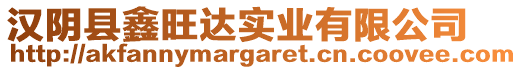 汉阴县鑫旺达实业有限公司
http://akfannymargaret.cn.coovee.com